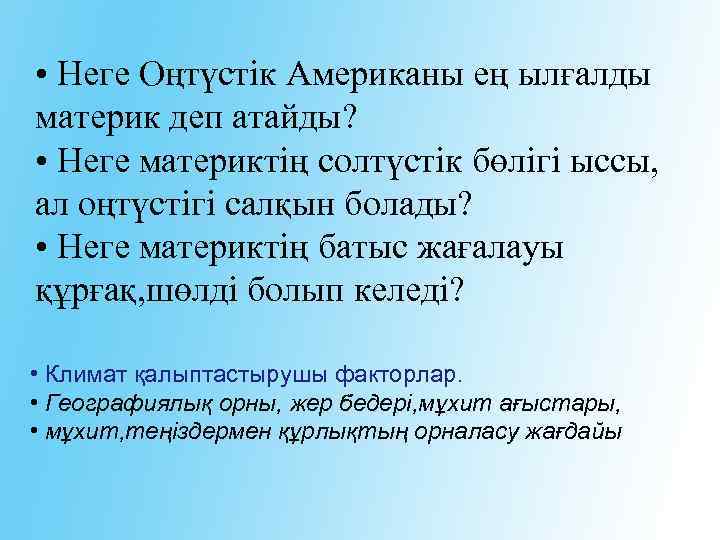 • Неге Оңтүстік Американы ең ылғалды материк деп атайды?
• Неге материктің солтүстік бөлігі ыссы, ал оңтүстігі салқын болады?
• Неге материктің батыс жағалауы құрғақ,шөлді болып келеді?

• Климат қалыптастырушы факторлар.
• Географиялық орны, жер бедері,мұхит ағыстары,
• мұхит,теңіздермен құрлықтың орналасу жағдайы